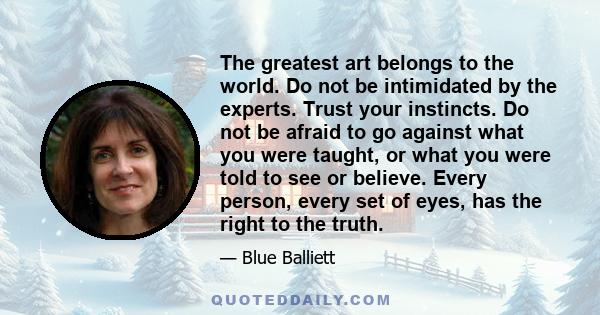 The greatest art belongs to the world. Do not be intimidated by the experts. Trust your instincts. Do not be afraid to go against what you were taught, or what you were told to see or believe. Every person, every set of eyes, has the right to the truth.

— Blue Balliett

QUOTEDDAILY.COM